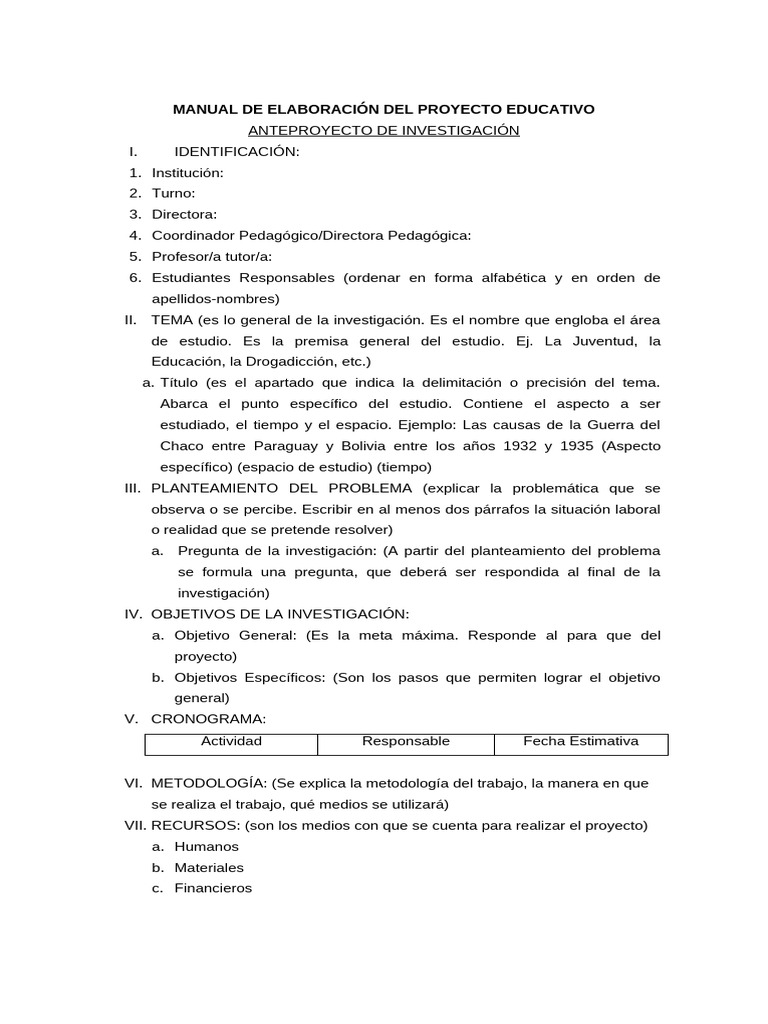 MANUAL DE ELABORACIÓN DEL PROYECTO EDUCATIVO
ANTEPROYECTO DE INVESTIGACIÓN

I. IDENTIFICACIÓN:
1. Institución:
2. Turno:
3. Directora:
4. Coordinador Pedagógico/Directora Pedagógica:
5. Profesor/a tutor/a:
6. Estudiantes Responsables (ordenar en forma alfabética y en orden de apellidos-nombres)

II. TEMA (es lo general de la investigación. Es el nombre que engloba el área de estudio. Es la premisa general del estudio. Ej. La Juventud, la Educación, la Drogadicción, etc.)
a. Título (es el apartado que indica la delimitación o precisión del tema. Abarca el punto específico del estudio. Contiene el aspecto a ser estudiado, el tiempo y el espacio. Ejemplo: Las causas de la Guerra del Chaco entre Paraguay y Bolivia entre los años 1932 y 1935 (Aspecto específico) (espacio de estudio) (tiempo)

III. PLANTEAMIENTO DEL PROBLEMA (explicar la problemática que se observa o se percibe. Escribir en al menos dos párrafos la situación laboral o realidad que se pretende resolver)
a. Pregunta de la investigación: (A partir del planteamiento del problema se formula una pregunta, que deberá ser respondida al final de la investigación)

IV. OBJETIVOS DE LA INVESTIGACIÓN:
a. Objetivo General: (Es la meta máxima. Responde al para que del proyecto)
b. Objetivos Específicos: (Son los pasos que permiten lograr el objetivo general)

V. CRONOGRAMA:

| Actividad | Responsable | Fecha Estimativa |
|---|---|---|

VI. METODOLOGÍA: (Se explica la metodología del trabajo, la manera en que se realiza el trabajo, qué medios se utilizará)

VII. RECURSOS: (son los medios con que se cuenta para realizar el proyecto)
a. Humanos
b. Materiales
c. Financieros